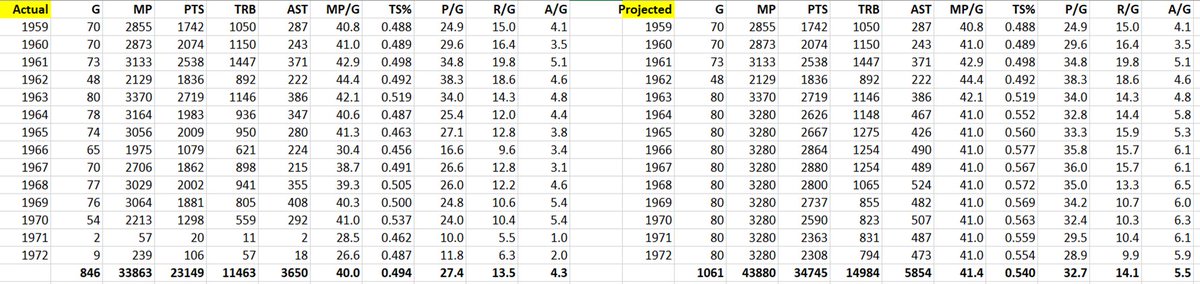 | Actual | G | MP | PTS | TRB | AST | MP/G | TS% | P/G | R/G | A/G |
|---|---|---|---|---|---|---|---|---|---|---|
| 1959 | 70 | 2855 | 1742 | 1050 | 287 | 40.8 | 0.488 | 24.9 | 15.0 | 4.1 |
| 1960 | 70 | 2873 | 2074 | 1150 | 243 | 41.0 | 0.489 | 29.6 | 16.4 | 3.5 |
| 1961 | 73 | 3133 | 2538 | 1447 | 371 | 42.9 | 0.498 | 34.8 | 19.8 | 5.1 |
| 1962 | 48 | 2129 | 1836 | 892 | 222 | 44.4 | 0.492 | 38.3 | 18.6 | 4.6 |
| 1963 | 80 | 3370 | 2719 | 1146 | 386 | 42.1 | 0.519 | 34.0 | 14.3 | 4.8 |
| 1964 | 78 | 3164 | 1983 | 936 | 347 | 40.6 | 0.487 | 25.4 | 12.0 | 4.4 |
| 1965 | 74 | 3056 | 2009 | 950 | 280 | 41.3 | 0.463 | 27.1 | 12.8 | 3.8 |
| 1966 | 65 | 1975 | 1079 | 621 | 224 | 30.4 | 0.456 | 16.6 | 9.6 | 3.4 |
| 1967 | 70 | 2706 | 1862 | 898 | 215 | 38.7 | 0.491 | 26.6 | 12.8 | 3.1 |
| 1968 | 77 | 3029 | 2002 | 941 | 355 | 39.3 | 0.505 | 26.0 | 12.2 | 4.6 |
| 1969 | 76 | 3064 | 1881 | 805 | 408 | 40.3 | 0.500 | 24.8 | 10.6 | 5.4 |
| 1970 | 54 | 2213 | 1298 | 559 | 292 | 41.0 | 0.537 | 24.0 | 10.4 | 5.4 |
| 1971 | 2 | 57 | 20 | 11 | 2 | 28.5 | 0.462 | 10.0 | 5.5 | 1.0 |
| 1972 | 9 | 239 | 106 | 57 | 18 | 26.6 | 0.487 | 11.8 | 6.3 | 2.0 |
| | 846 | 33863 | 23149 | 11463 | 3650 | 40.0 | 0.494 | 27.4 | 13.5 | 4.3 |

| Projected | G | MP | PTS | TRB | AST | MP/G | TS% | P/G | R/G | A/G |
|---|---|---|---|---|---|---|---|---|---|---|
| 1959 | 70 | 2855 | 1742 | 1050 | 287 | 40.8 | 0.488 | 24.9 | 15.0 | 4.1 |
| 1960 | 70 | 2873 | 2074 | 1150 | 243 | 41.0 | 0.489 | 29.6 | 16.4 | 3.5 |
| 1961 | 73 | 3133 | 2538 | 1447 | 371 | 42.9 | 0.498 | 34.8 | 19.8 | 5.1 |
| 1962 | 48 | 2129 | 1836 | 892 | 222 | 44.4 | 0.492 | 38.3 | 18.6 | 4.6 |
| 1963 | 80 | 3370 | 2719 | 1146 | 386 | 42.1 | 0.519 | 34.0 | 14.3 | 4.8 |
| 1964 | 80 | 3280 | 2626 | 1148 | 467 | 41.0 | 0.552 | 32.8 | 14.4 | 5.8 |
| 1965 | 80 | 3280 | 2667 | 1275 | 426 | 41.0 | 0.560 | 33.3 | 15.9 | 5.3 |
| 1966 | 80 | 3280 | 2864 | 1254 | 490 | 41.0 | 0.577 | 35.8 | 15.7 | 6.1 |
| 1967 | 80 | 3280 | 2880 | 1254 | 489 | 41.0 | 0.567 | 36.0 | 15.7 | 6.1 |
| 1968 | 80 | 3280 | 2800 | 1065 | 524 | 41.0 | 0.572 | 35.0 | 13.3 | 6.5 |
| 1969 | 80 | 3280 | 2737 | 855 | 482 | 41.0 | 0.569 | 34.2 | 10.7 | 6.0 |
| 1970 | 80 | 3280 | 2590 | 823 | 507 | 41.0 | 0.563 | 32.4 | 10.3 | 6.3 |
| 1971 | 80 | 3280 | 2363 | 831 | 487 | 41.0 | 0.559 | 29.5 | 10.4 | 6.1 |
| 1972 | 80 | 3280 | 2308 | 794 | 473 | 41.0 | 0.554 | 28.9 | 9.9 | 5.9 |
| | 1061 | 43880 | 34745 | 14984 | 5854 | 41.4 | 0.540 | 32.7 | 14.1 | 5.5 |